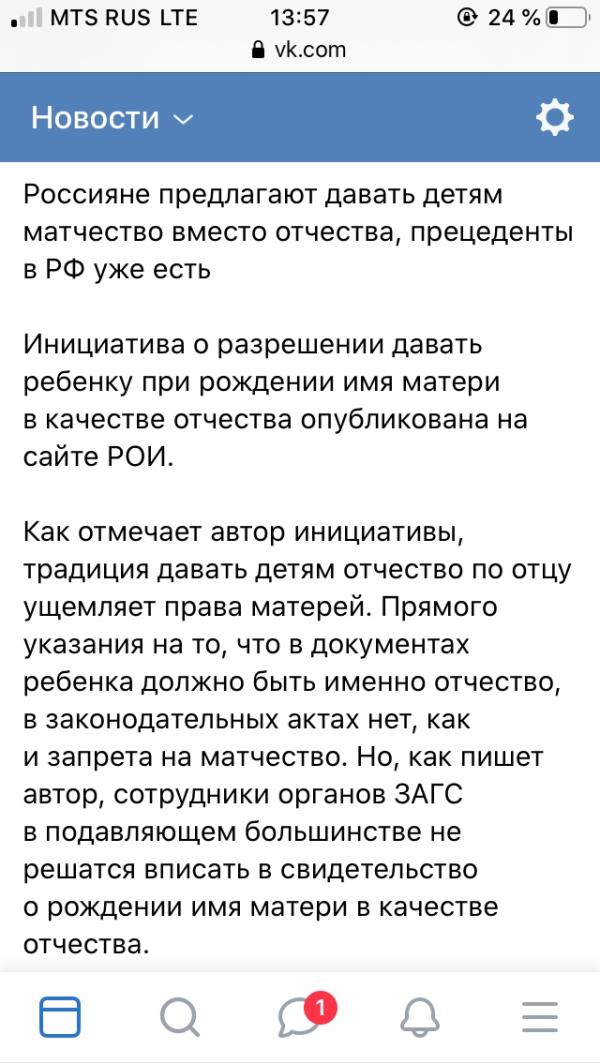 MTS RUS LTE 13:57 24 %
vk.com

Новости

Россияне предлагают давать детям матчество вместо отчества, прецеденты в РФ уже есть

Инициатива о разрешении давать ребенку при рождении имя матери в качестве отчества опубликована на сайте РОИ.

Как отмечает автор инициативы, традиция давать детям отчество по отцу ущемляет права матерей. Прямого указания на то, что в документах ребенка должно быть именно отчество, в законодательных актах нет, как и запрета на матчество. Но, как пишет автор, сотрудники органов ЗАГС в подавляющем большинстве не решатся вписать в свидетельство о рождении имя матери в качестве отчества.

1